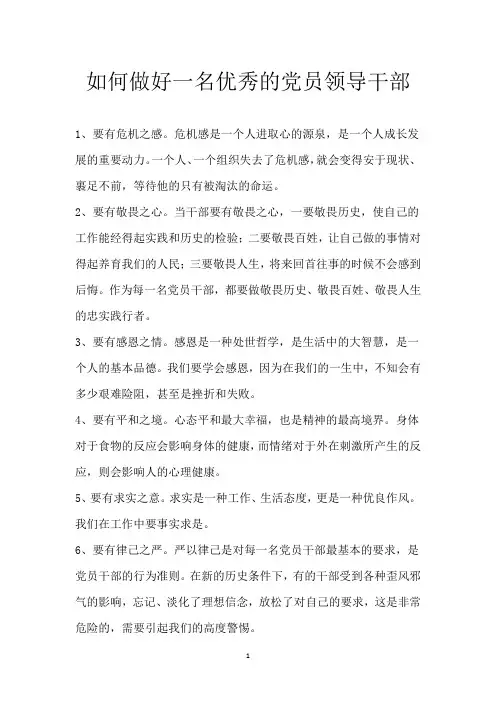 如何做好一名优秀的党员领导干部

1、要有危机之感。危机感是一个人进取心的源泉，是一个人成长发展的重要动力。一个人、一个组织失去了危机感，就会变得安于现状、裹足不前，等待他的只有被淘汰的命运。

2、要有敬畏之心。当干部要有敬畏之心，一要敬畏历史，使自己的工作能经得起实践和历史的检验；二要敬畏百姓，让自己做的事情对得起养育我们的人民；三要敬畏人生，将来回首往事的时候不会感到后悔。作为每一名党员干部，都要做敬畏历史、敬畏百姓、敬畏人生的忠实践行者。

3、要有感恩之情。感恩是一种处世哲学，是生活中的大智慧，是一个人的基本品德。我们要学会感恩，因为在我们的一生中，不知会有多少艰难险阻，甚至是挫折和失败。

4、要有平和之境。心态平和最大幸福，也是精神的最高境界。身体对于食物的反应会影响身体的健康，而情绪对于外在刺激所产生的反应，则会影响人的心理健康。

5、要有求实之意。求实是一种工作、生活态度，更是一种优良作风。我们在工作中要事实求是。

6、要有律己之严。严以律己是对每一名党员干部最基本的要求，是党员干部的行为准则。在新的历史条件下，有的干部受到各种歪风邪气的影响，忘记、淡化了理想信念，放松了对自己的要求，这是非常危险的，需要引起我们的高度警惕。

1